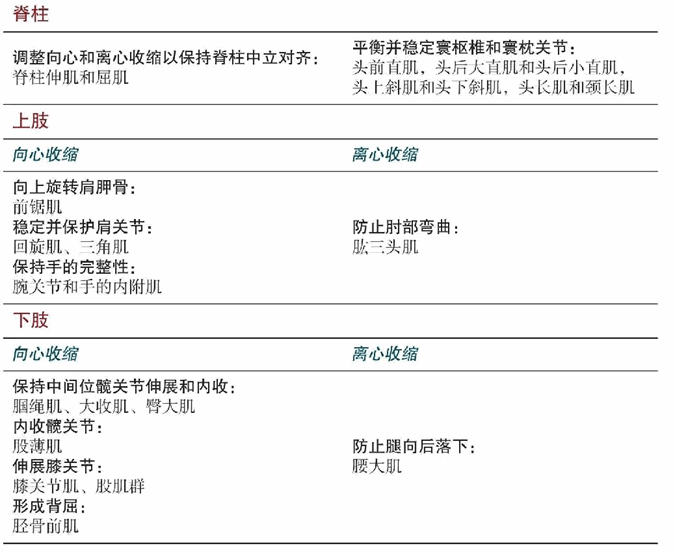 脊柱

调整向心和离心收缩以保持脊柱中立对齐：
脊柱伸肌和屈肌

平衡并稳定寰枢椎和寰枕关节：
头前直肌，头后大直肌和头后小直肌，头上斜肌和头下斜肌，头长肌和颈长肌

上肢

向心收缩

向上旋转肩胛骨：
前锯肌
稳定并保护肩关节：
回旋肌、三角肌
保持手的完整性：
腕关节和手的内附肌

离心收缩

防止肘部弯曲：
肱三头肌

下肢

向心收缩

保持中间位髋关节伸展和内收：
腘绳肌、大收肌、臀大肌
内收髋关节：
股薄肌
伸展膝关节：
膝关节肌、股肌群
形成背屈：
胫骨前肌

离心收缩

防止腿向后落下：
腰大肌